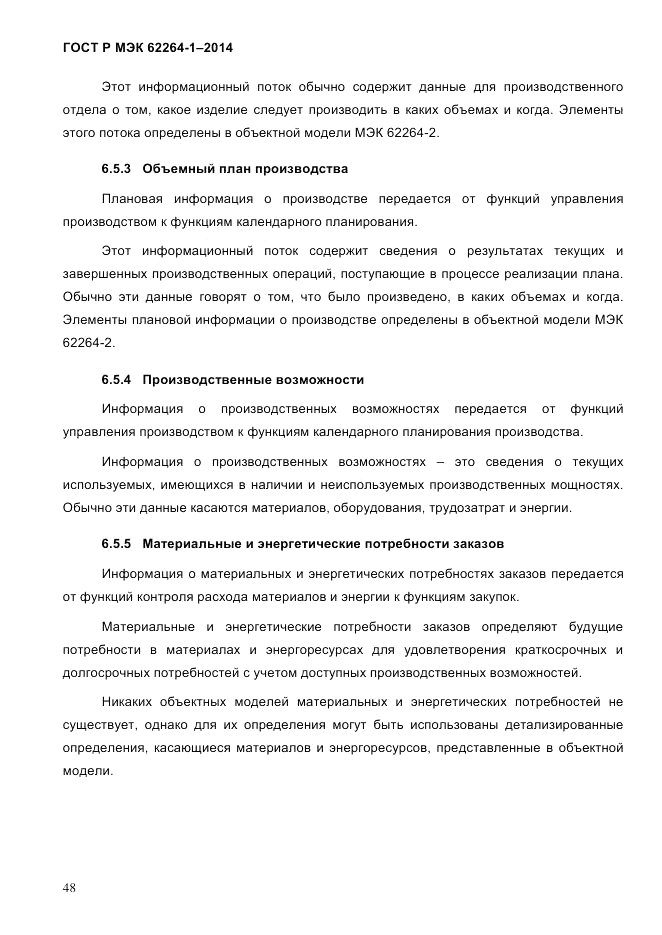 ГОСТ Р МЭК 62264-1–2014

Этот информационный поток обычно содержит данные для производственного отдела о том, какое изделие следует производить в каких объемах и когда. Элементы этого потока определены в объектной модели МЭК 62264-2.

6.5.3 Объемный план производства

Плановая информация о производстве передается от функций управления производством к функциям календарного планирования.

Этот информационный поток содержит сведения о результатах текущих и завершенных производственных операций, поступающие в процессе реализации плана. Обычно эти данные говорят о том, что было произведено, в каких объемах и когда. Элементы плановой информации о производстве определены в объектной модели МЭК 62264-2.

6.5.4 Производственные возможности

Информация о производственных возможностях передается от функций управления производством к функциям календарного планирования производства.

Информация о производственных возможностях – это сведения о текущих используемых, имеющихся в наличии и неиспользуемых производственных мощностях. Обычно эти данные касаются материалов, оборудования, трудозатрат и энергии.

6.5.5 Материальные и энергетические потребности заказов

Информация о материальных и энергетических потребностях заказов передается от функций контроля расхода материалов и энергии к функциям закупок.

Материальные и энергетические потребности заказов определяют будущие потребности в материалах и энергоресурсах для удовлетворения краткосрочных и долгосрочных потребностей с учетом доступных производственных возможностей.

Никаких объектных моделей материальных и энергетических потребностей не существует, однако для их определения могут быть использованы детализированные определения, касающиеся материалов и энергоресурсов, представленные в объектной модели.

48